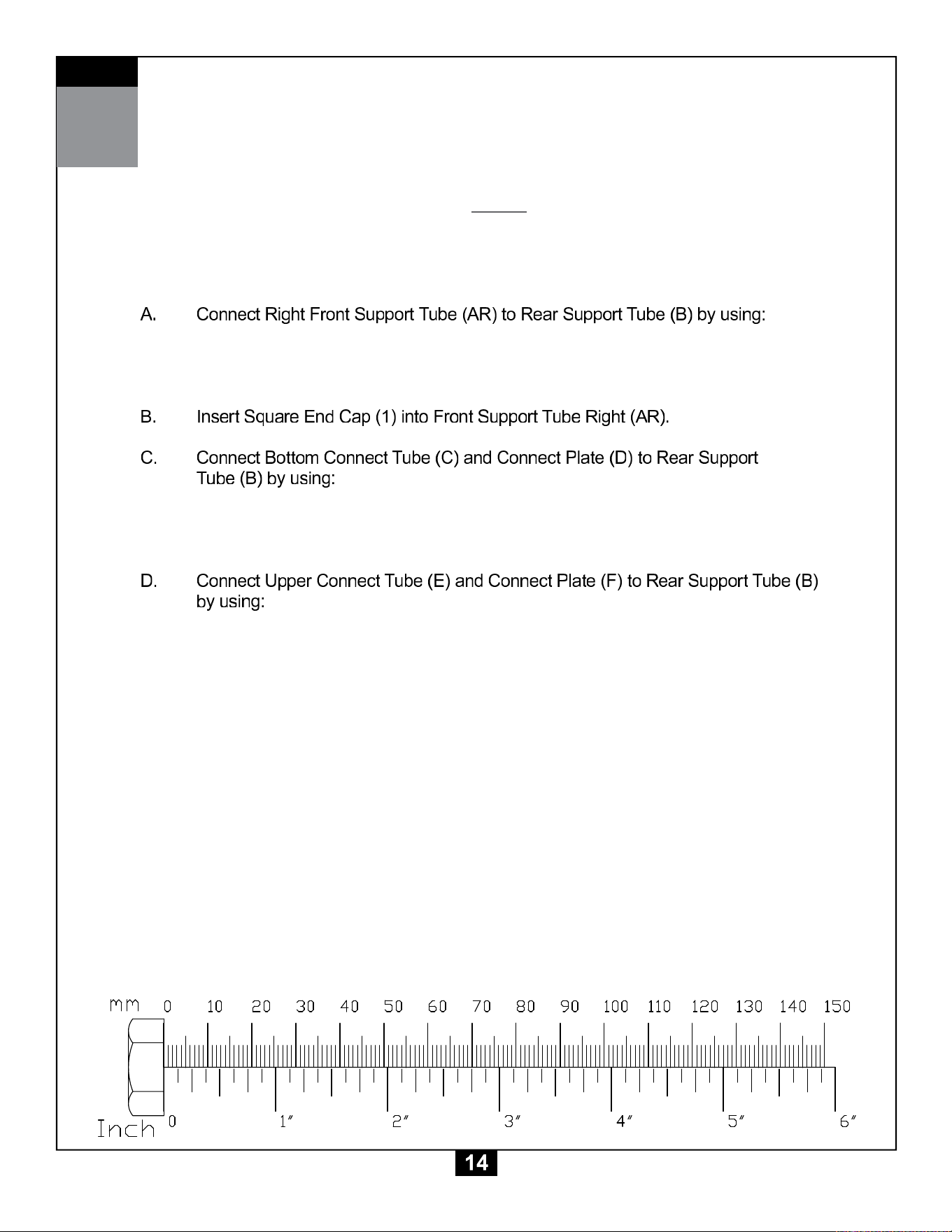 A. Connect Right Front Support Tube (AR) to Rear Support Tube (B) by using:

B. Insert Square End Cap (1) into Front Support Tube Right (AR).

C. Connect Bottom Connect Tube (C) and Connect Plate (D) to Rear Support Tube (B) by using:

D. Connect Upper Connect Tube (E) and Connect Plate (F) to Rear Support Tube (B) by using:

mm 0 10 20 30 40 50 60 70 80 90 100 110 120 130 140 150

Inch 0 1" 2" 3" 4" 5" 6"

14